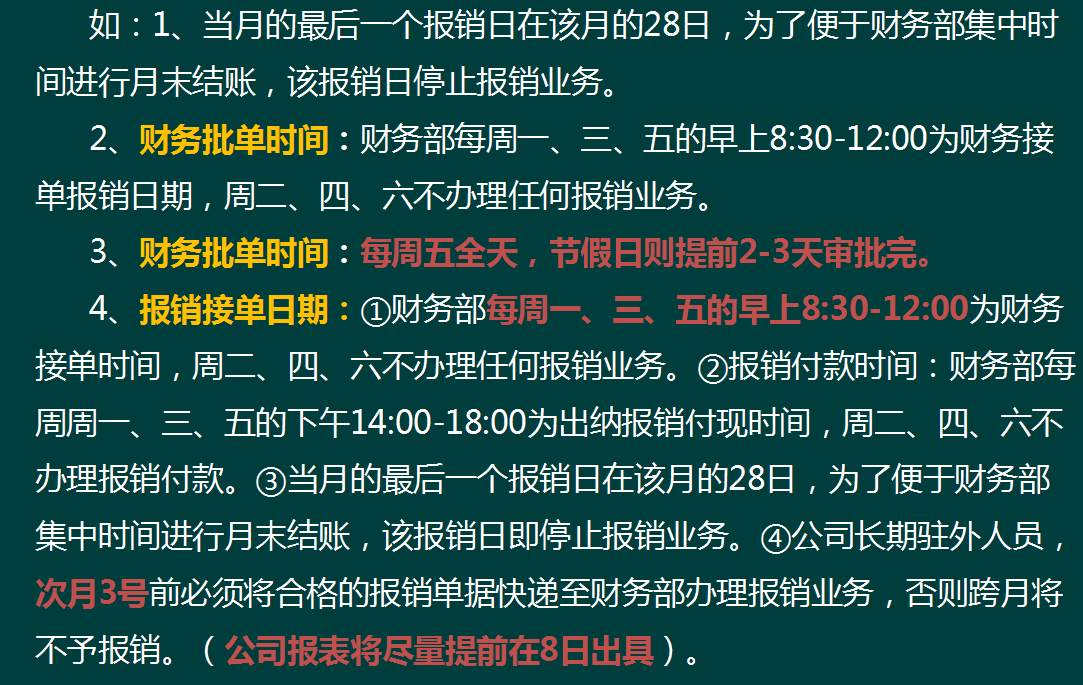 如：1、当月的最后一个报销日在该月的28日，为了便于财务部集中时间进行月末结账，该报销日停止报销业务。

2、财务批单时间：财务部每周一、三、五的早上8:30-12:00为财务接单报销日期，周二、四、六不办理任何报销业务。

3、财务批单时间：每周五全天，节假日则提前2-3天审批完。

4、报销接单日期：①财务部每周一、三、五的早上8:30-12:00为财务接单时间，周二、四、六不办理任何报销业务。②报销付款时间：财务部每周周一、三、五的下午14:00-18:00为出纳报销付现时间，周二、四、六不办理报销付款。③当月的最后一个报销日在该月的28日，为了便于财务部集中时间进行月末结账，该报销日即停止报销业务。④公司长期驻外人员，次月3号前必须将合格的报销单据快递至财务部办理报销业务，否则跨月将不予报销。（公司报表将尽量提前在8日出具）。